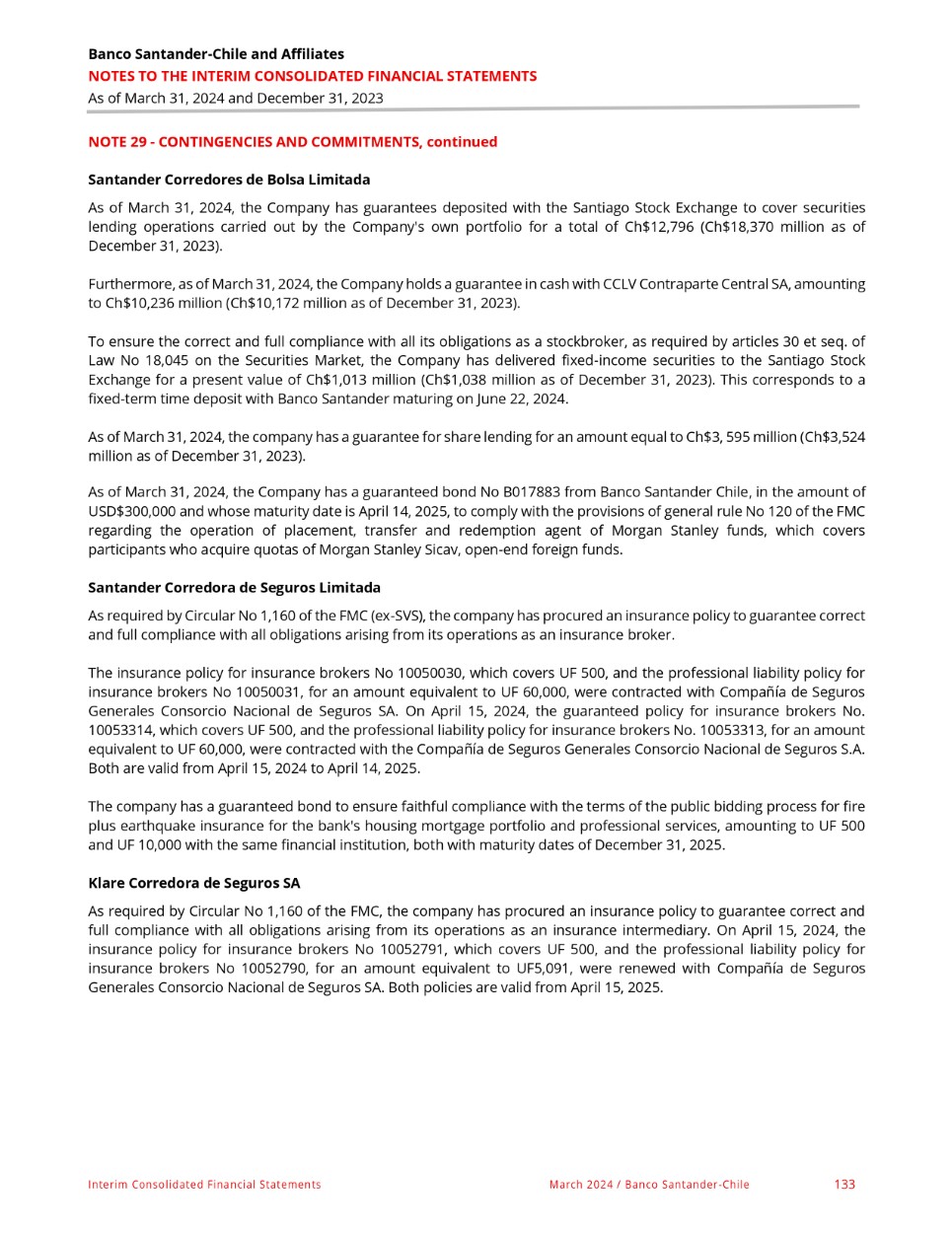 Banco Santander-Chile and Affiliates
NOTES TO THE INTERIM CONSOLIDATED FINANCIAL STATEMENTS
As of March 31, 2024 and December 31, 2023

NOTE 29 - CONTINGENCIES AND COMMITMENTS, continued

Santander Corredores de Bolsa Limitada

As of March 31, 2024, the Company has guarantees deposited with the Santiago Stock Exchange to cover securities lending operations carried out by the Company's own portfolio for a total of Ch$12,796 (Ch$18,370 million as of December 31, 2023).

Furthermore, as of March 31, 2024, the Company holds a guarantee in cash with CCLV Contraparte Central SA, amounting to Ch$10,236 million (Ch$10,172 million as of December 31, 2023).

To ensure the correct and full compliance with all its obligations as a stockbroker, as required by articles 30 et seq. of Law No 18,045 on the Securities Market, the Company has delivered fixed-income securities to the Santiago Stock Exchange for a present value of Ch$1,013 million (Ch$1,038 million as of December 31, 2023). This corresponds to a fixed-term time deposit with Banco Santander maturing on June 22, 2024.

As of March 31, 2024, the company has a guarantee for share lending for an amount equal to Ch$3, 595 million (Ch$3,524 million as of December 31, 2023).

As of March 31, 2024, the Company has a guaranteed bond No B017883 from Banco Santander Chile, in the amount of USD$300,000 and whose maturity date is April 14, 2025, to comply with the provisions of general rule No 120 of the FMC regarding the operation of placement, transfer and redemption agent of Morgan Stanley funds, which covers participants who acquire quotas of Morgan Stanley Sicav, open-end foreign funds.

Santander Corredora de Seguros Limitada

As required by Circular No 1,160 of the FMC (ex-SVS), the company has procured an insurance policy to guarantee correct and full compliance with all obligations arising from its operations as an insurance broker.

The insurance policy for insurance brokers No 10050030, which covers UF 500, and the professional liability policy for insurance brokers No 10050031, for an amount equivalent to UF 60,000, were contracted with Compañía de Seguros Generales Consorcio Nacional de Seguros SA. On April 15, 2024, the guaranteed policy for insurance brokers No. 10053314, which covers UF 500, and the professional liability policy for insurance brokers No. 10053313, for an amount equivalent to UF 60,000, were contracted with the Compañía de Seguros Generales Consorcio Nacional de Seguros S.A. Both are valid from April 15, 2024 to April 14, 2025.

The company has a guaranteed bond to ensure faithful compliance with the terms of the public bidding process for fire plus earthquake insurance for the bank's housing mortgage portfolio and professional services, amounting to UF 500 and UF 10,000 with the same financial institution, both with maturity dates of December 31, 2025.

Klare Corredora de Seguros SA

As required by Circular No 1,160 of the FMC, the company has procured an insurance policy to guarantee correct and full compliance with all obligations arising from its operations as an insurance intermediary. On April 15, 2024, the insurance policy for insurance brokers No 10052791, which covers UF 500, and the professional liability policy for insurance brokers No 10052790, for an amount equivalent to UF5,091, were renewed with Compañía de Seguros Generales Consorcio Nacional de Seguros SA. Both policies are valid from April 15, 2025.

Interim Consolidated Financial Statements March 2024 / Banco Santander-Chile 133